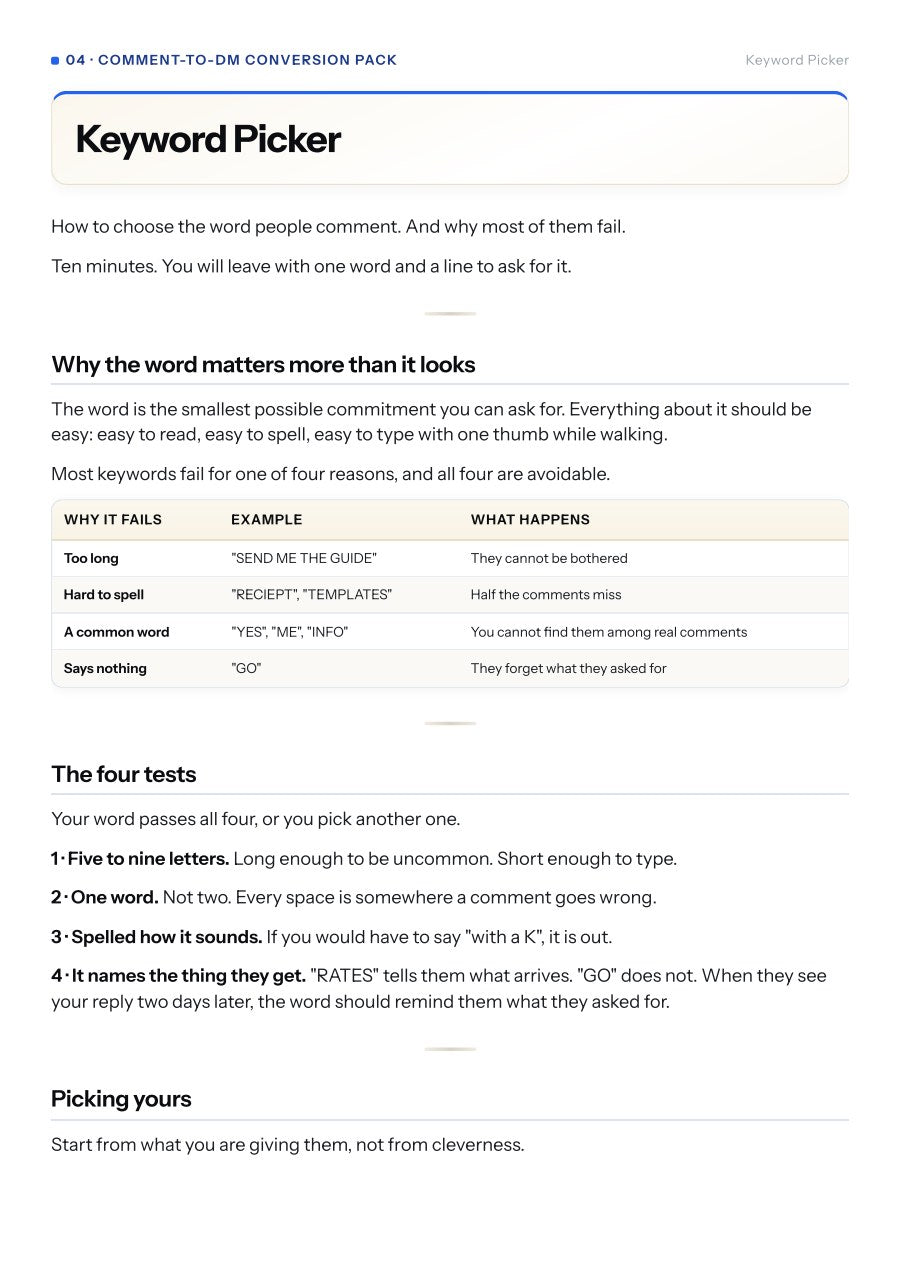 04 · COMMENT-TO-DM CONVERSION PACK

Keyword Picker

Keyword Picker

How to choose the word people comment. And why most of them fail.

Ten minutes. You will leave with one word and a line to ask for it.

Why the word matters more than it looks

The word is the smallest possible commitment you can ask for. Everything about it should be easy: easy to read, easy to spell, easy to type with one thumb while walking.

Most keywords fail for one of four reasons, and all four are avoidable.

| WHY IT FAILS | EXAMPLE | WHAT HAPPENS |
|---|---|---|
| Too long | "SEND ME THE GUIDE" | They cannot be bothered |
| Hard to spell | "RECIEPT", "TEMPLATES" | Half the comments miss |
| A common word | "YES", "ME", "INFO" | You cannot find them among real comments |
| Says nothing | "GO" | They forget what they asked for |

The four tests

Your word passes all four, or you pick another one.

1 · Five to nine letters. Long enough to be uncommon. Short enough to type.

2 · One word. Not two. Every space is somewhere a comment goes wrong.

3 · Spelled how it sounds. If you would have to say "with a K", it is out.

4 · It names the thing they get. "RATES" tells them what arrives. "GO" does not. When they see your reply two days later, the word should remind them what they asked for.

Picking yours

Start from what you are giving them, not from cleverness.